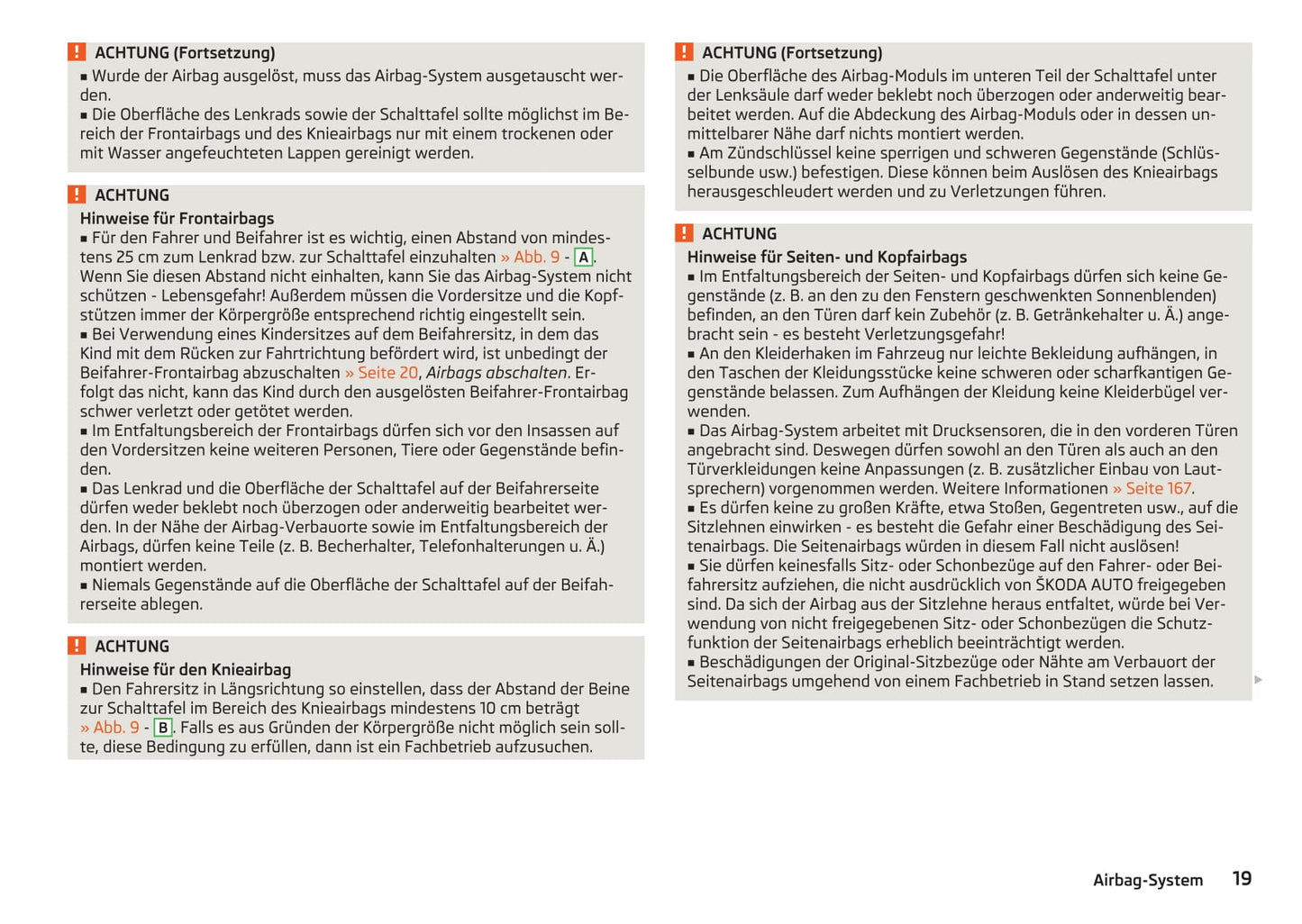 ! ACHTUNG (Fortsetzung)
■ Wurde der Airbag ausgelöst, muss das Airbag-System ausgetauscht werden.
■ Die Oberfläche des Lenkrads sowie der Schalttafel sollte möglichst im Bereich der Frontairbags und des Knieairbags nur mit einem trockenen oder mit Wasser angefeuchteten Lappen gereinigt werden.

! ACHTUNG
Hinweise für Frontairbags
■ Für den Fahrer und Beifahrer ist es wichtig, einen Abstand von mindestens 25 cm zum Lenkrad bzw. zur Schalttafel einzuhalten » Abb. 9 - A. Wenn Sie diesen Abstand nicht einhalten, kann Sie das Airbag-System nicht schützen - Lebensgefahr! Außerdem müssen die Vordersitze und die Kopfstützen immer der Körpergröße entsprechend richtig eingestellt sein.
■ Bei Verwendung eines Kindersitzes auf dem Beifahrersitz, in dem das Kind mit dem Rücken zur Fahrtrichtung befördert wird, ist unbedingt der Beifahrer-Frontairbag abzuschalten » Seite 20, Airbags abschalten. Erfolgt das nicht, kann das Kind durch den ausgelösten Beifahrer-Frontairbag schwer verletzt oder getötet werden.
■ Im Entfaltungsbereich der Frontairbags dürfen sich vor den Insassen auf den Vordersitzen keine weiteren Personen, Tiere oder Gegenstände befinden.
■ Das Lenkrad und die Oberfläche der Schalttafel auf der Beifahrerseite dürfen weder beklebt noch überzogen oder anderweitig bearbeitet werden. In der Nähe der Airbag-Verbauorte sowie im Entfaltungsbereich der Airbags, dürfen keine Teile (z. B. Becherhalter, Telefonhalterungen u. Ä.) montiert werden.
■ Niemals Gegenstände auf die Oberfläche der Schalttafel auf der Beifahrerseite ablegen.

! ACHTUNG
Hinweise für den Knieairbag
■ Den Fahrersitz in Längsrichtung so einstellen, dass der Abstand der Beine zur Schalttafel im Bereich des Knieairbags mindestens 10 cm beträgt » Abb. 9 - B. Falls es aus Gründen der Körpergröße nicht möglich sein sollte, diese Bedingung zu erfüllen, dann ist ein Fachbetrieb aufzusuchen.

! ACHTUNG (Fortsetzung)
■ Die Oberfläche des Airbag-Moduls im unteren Teil der Schalttafel unter der Lenksäule darf weder beklebt noch überzogen oder anderweitig bearbeitet werden. Auf die Abdeckung des Airbag-Moduls oder in dessen unmittelbarer Nähe darf nichts montiert werden.
■ Am Zündschlüssel keine sperrigen und schweren Gegenstände (Schlüsselbunde usw.) befestigen. Diese können beim Auslösen des Knieairbags herausgeschleudert werden und zu Verletzungen führen.

! ACHTUNG
Hinweise für Seiten- und Kopfairbags
■ Im Entfaltungsbereich der Seiten- und Kopfairbags dürfen sich keine Gegenstände (z. B. an den zu den Fenstern geschwenkten Sonnenblenden) befinden, an den Türen darf kein Zubehör (z. B. Getränkehalter u. Ä.) angebracht sein - es besteht Verletzungsgefahr!
■ An den Kleiderhaken im Fahrzeug nur leichte Bekleidung aufhängen, in den Taschen der Kleidungsstücke keine schweren oder scharfkantigen Gegenstände belassen. Zum Aufhängen der Kleidung keine Kleiderbügel verwenden.
■ Das Airbag-System arbeitet mit Drucksensoren, die in den vorderen Türen angebracht sind. Deswegen dürfen sowohl an den Türen als auch an den Türverkleidungen keine Anpassungen (z. B. zusätzlicher Einbau von Lautsprechern) vorgenommen werden. Weitere Informationen » Seite 167.
■ Es dürfen keine zu großen Kräfte, etwa Stoßen, Gegentreten usw., auf die Sitzlehnen einwirken - es besteht die Gefahr einer Beschädigung des Seitenairbags. Die Seitenairbags würden in diesem Fall nicht auslösen!
■ Sie dürfen keinesfalls Sitz- oder Schonbezüge auf den Fahrer- oder Beifahrersitz aufziehen, die nicht ausdrücklich von ŠKODA AUTO freigegeben sind. Da sich der Airbag aus der Sitzlehne heraus entfaltet, würde bei Verwendung von nicht freigegebenen Sitz- oder Schonbezügen die Schutzfunktion der Seitenairbags erheblich beeinträchtigt werden.
■ Beschädigungen der Original-Sitzbezüge oder Nähte am Verbauort der Seitenairbags umgehend von einem Fachbetrieb in Stand setzen lassen.

Airbag-System 19